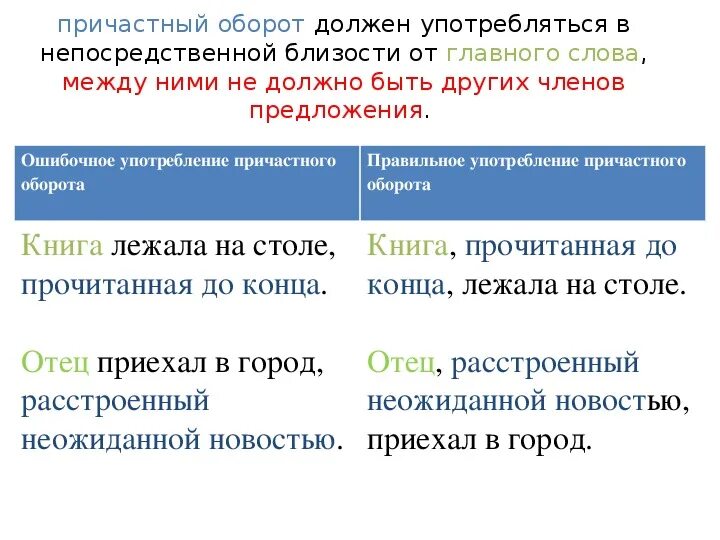 причастный оборот должен употребляться в непосредственной близости от главного слова, между ними не должно быть других членов предложения.

| Ошибочное употребление причастного оборота | Правильное употребление причастного оборота |
|---|---|
| Книга лежала на столе, прочитанная до конца. | Книга, прочитанная до конца, лежала на столе. |
| Отец приехал в город, расстроенный неожиданной новостью. | Отец, расстроенный неожиданной новостью, приехал в город. |